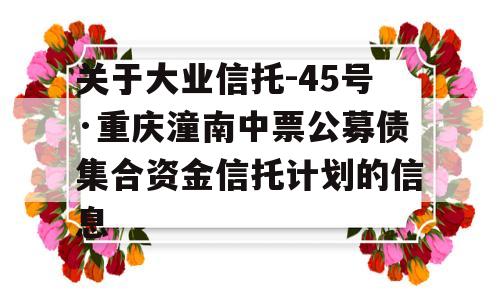 关于大业信托-45号·重庆潼南中票公募债集合资金信托计划的信息